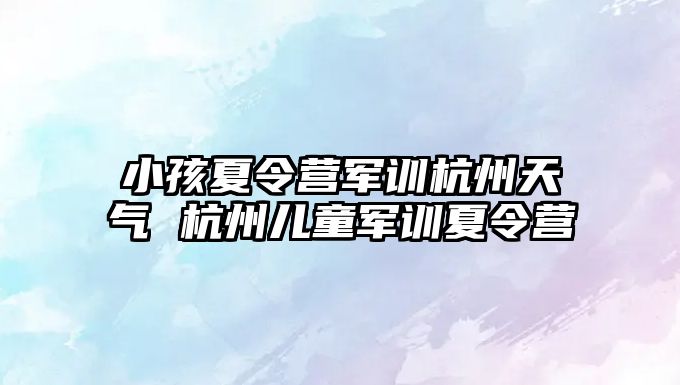 小孩夏令营军训杭州天气 杭州儿童军训夏令营